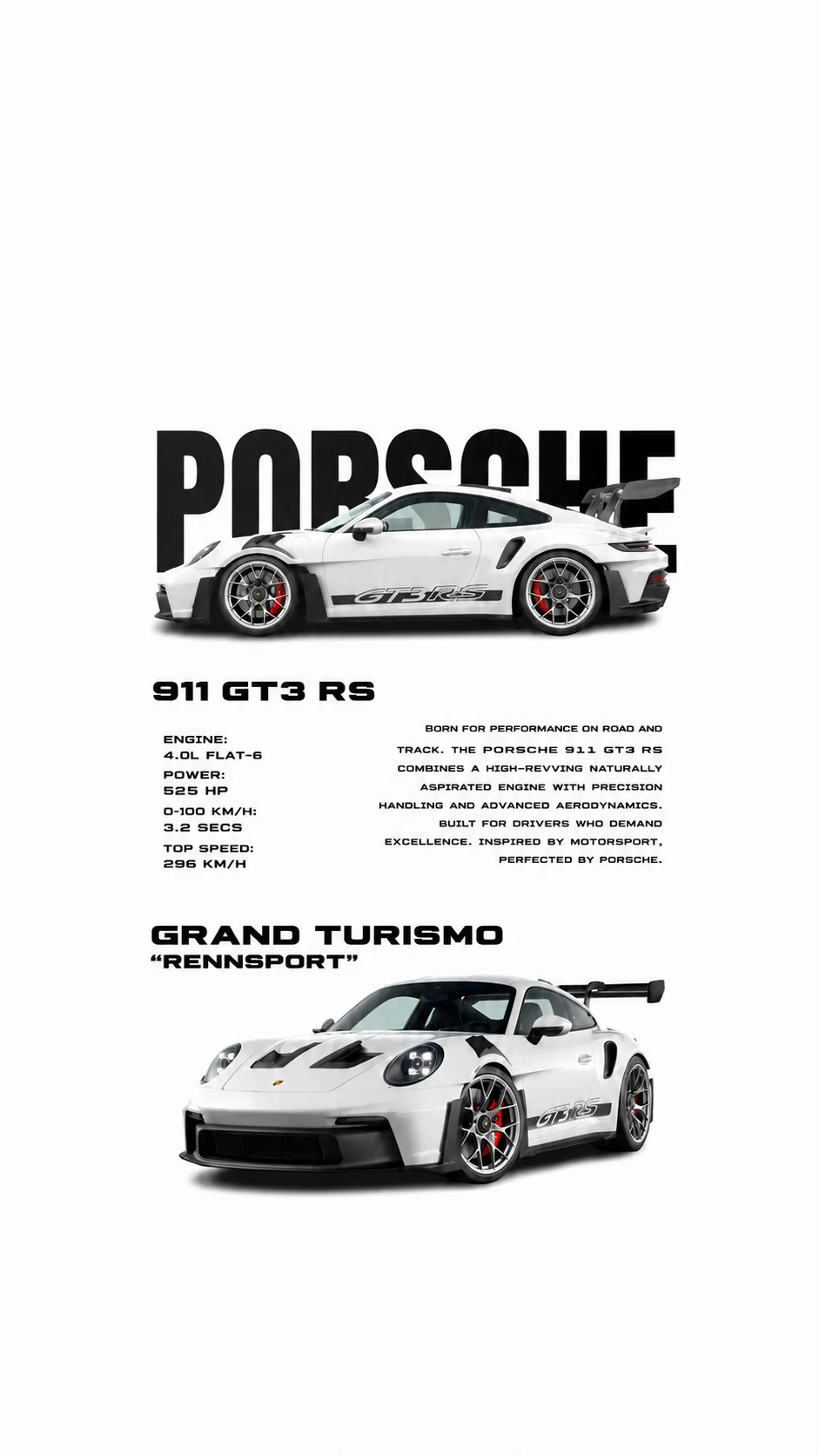 PORSCHE

GT3 RS

911 GT3 RS

ENGINE:
4.0L FLAT-6
POWER:
525 HP
0-100 KM/H:
3.2 SECS
TOP SPEED:
296 KM/H

BORN FOR PERFORMANCE ON ROAD AND TRACK. THE PORSCHE 911 GT3 RS COMBINES A HIGH-REVVING NATURALLY ASPIRATED ENGINE WITH PRECISION HANDLING AND ADVANCED AERODYNAMICS. BUILT FOR DRIVERS WHO DEMAND EXCELLENCE. INSPIRED BY MOTORSPORT, PERFECTED BY PORSCHE.

GRAND TURISMO
“RENNSPORT”

GT3 RS